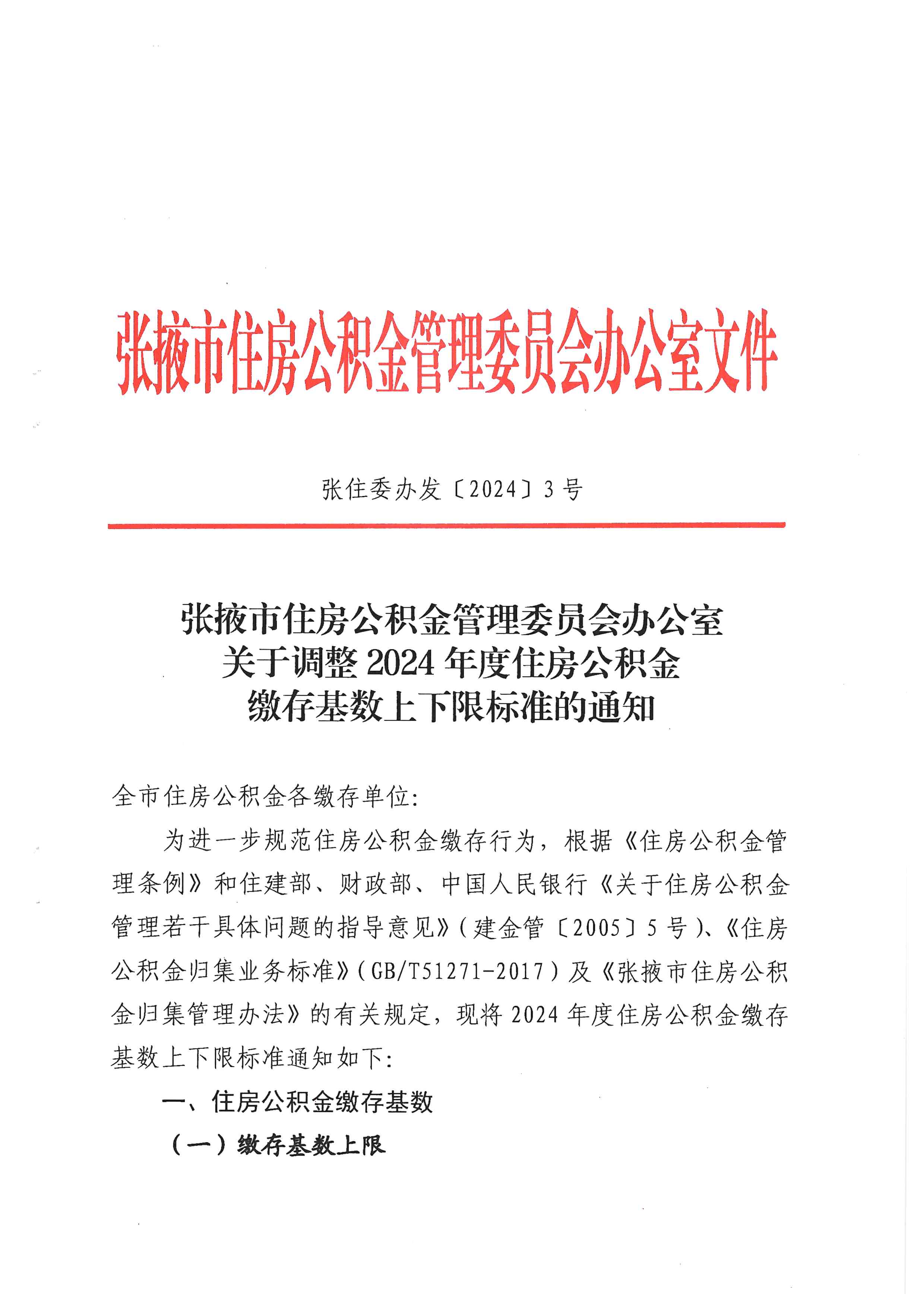 张掖市住房公积金管理委员会办公室文件

张住委办发〔2024〕3号

张掖市住房公积金管理委员会办公室
关于调整2024年度住房公积金
缴存基数上下限标准的通知

全市住房公积金各缴存单位:

为进一步规范住房公积金缴存行为，根据《住房公积金管理条例》和住建部、财政部、中国人民银行《关于住房公积金管理若干具体问题的指导意见》(建金管〔2005〕5号)、《住房公积金归集业务标准》(GB/T51271-2017)及《张掖市住房公积金归集管理办法》的有关规定，现将2024年度住房公积金缴存基数上下限标准通知如下:

一、住房公积金缴存基数

(一)缴存基数上限